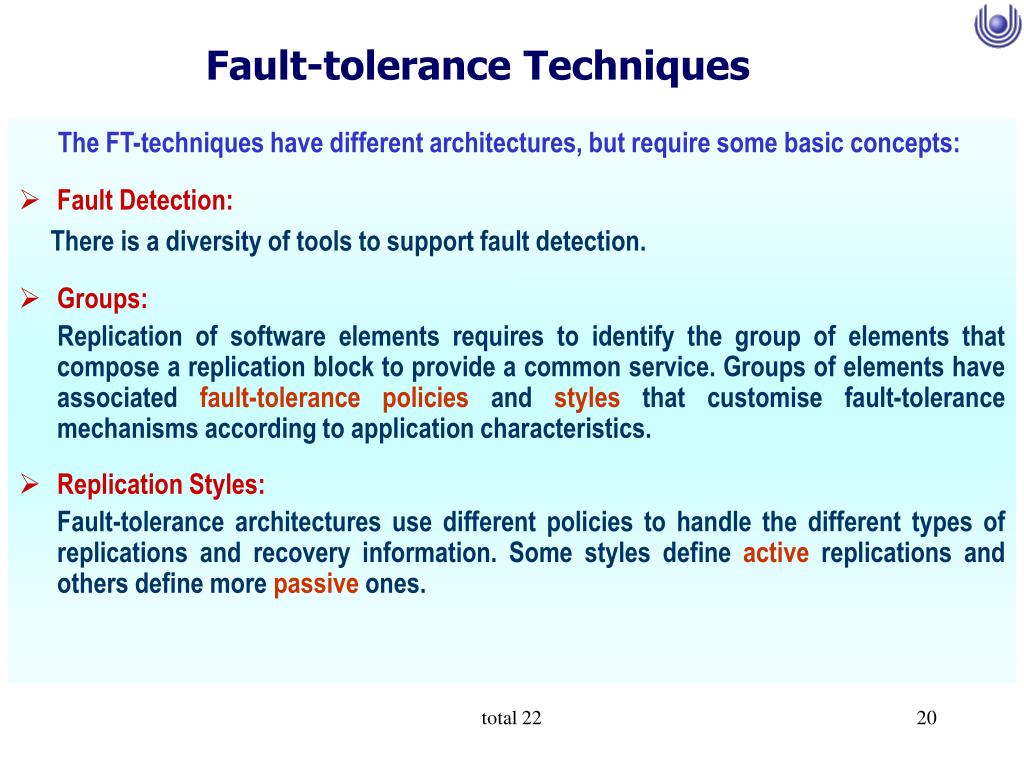 Fault-tolerance Techniques

The FT-techniques have different architectures, but require some basic concepts:

➢ Fault Detection:

There is a diversity of tools to support fault detection.

➢ Groups:

Replication of software elements requires to identify the group of elements that compose a replication block to provide a common service. Groups of elements have associated fault-tolerance policies and styles that customise fault-tolerance mechanisms according to application characteristics.

➢ Replication Styles:

Fault-tolerance architectures use different policies to handle the different types of replications and recovery information. Some styles define active replications and others define more passive ones.

total 22

20